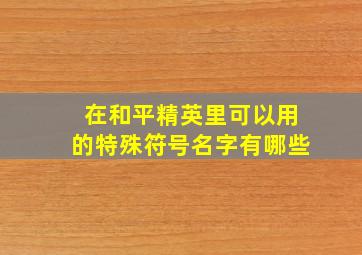 在和平精英里可以用的特殊符号名字有哪些